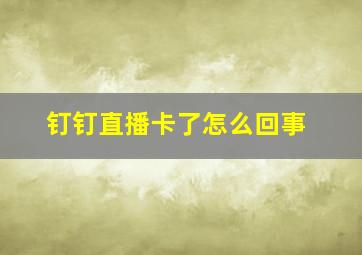 钉钉直播卡了怎么回事